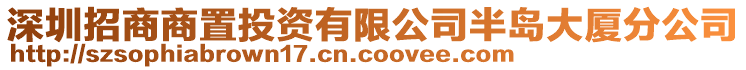 深圳招商商置投资有限公司半岛大厦分公司
http://szsophiabrown17.cn.coovee.com